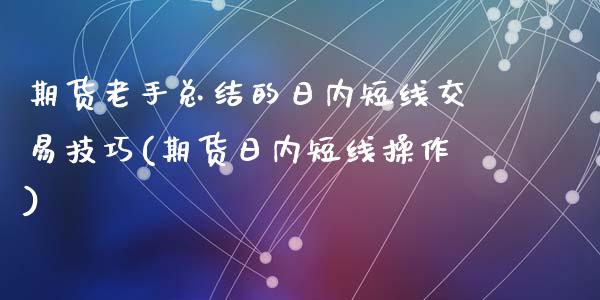 期货老手总结的日内短线交易技巧(期货日内短线操作)